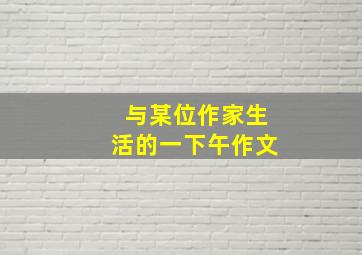 与某位作家生活的一下午作文